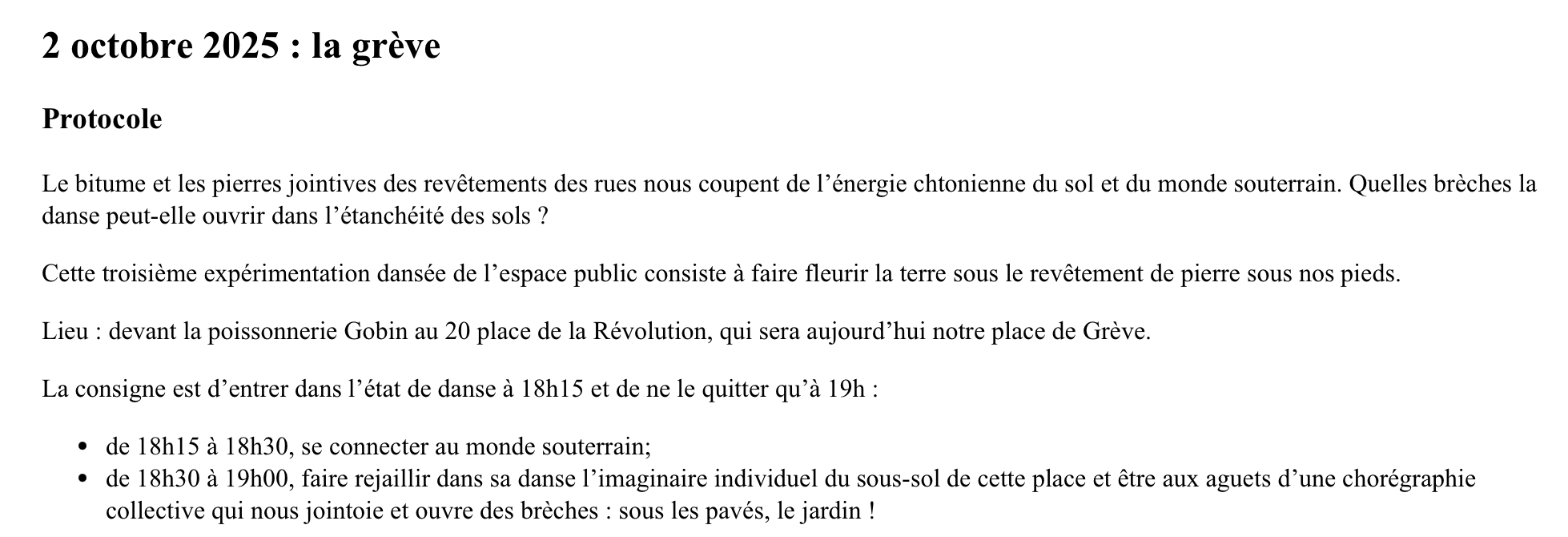 2 octobre 2025 : la grève

Protocole

Le bitume et les pierres jointives des revêtements des rues nous coupent de l'énergie chtonienne du sol et du monde souterrain. Quelles brèches la danse peut-elle ouvrir dans l'étanchéité des sols ?

Cette troisième expérimentation dansée de l'espace public consiste à faire fleurir la terre sous le revêtement de pierre sous nos pieds.

Lieu : devant la poissonnerie Gobin au 20 place de la Révolution, qui sera aujourd'hui notre place de Grève.

La consigne est d'entrer dans l'état de danse à 18h15 et de ne le quitter qu'à 19h :

• de 18h15 à 18h30, se connecter au monde souterrain;
• de 18h30 à 19h00, faire rejaillir dans sa danse l'imaginaire individuel du sous-sol de cette place et être aux aguets d'une chorégraphie collective qui nous jointoie et ouvre des brèches : sous les pavés, le jardin !